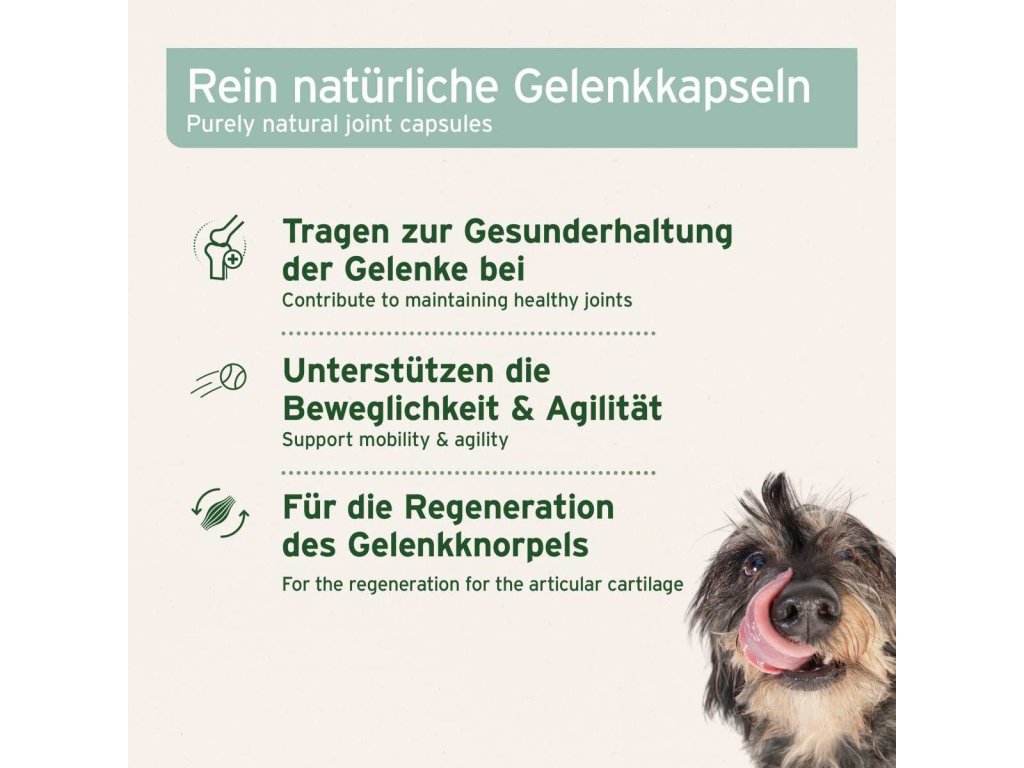 Rein natürliche Gelenkkapseln
Purely natural joint capsules

Tragen zur Gesunderhaltung der Gelenke bei
Contribute to maintaining healthy joints

Unterstützen die Beweglichkeit & Agilität
Support mobility & agility

Für die Regeneration des Gelenkknorpels
For the regeneration for the articular cartilage